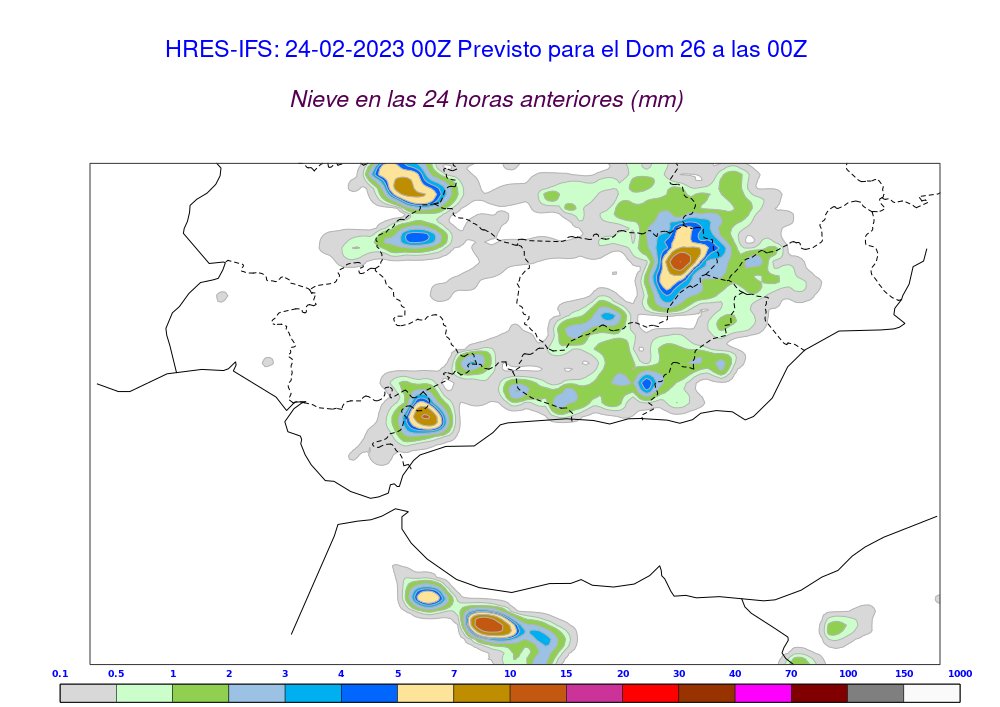 HRES-IFS: 24-02-2023 00Z Previsto para el Dom 26 a las 00Z

Nieve en las 24 horas anteriores (mm)

0.1 0.5 1 2 3 4 5 7 10 15 20 30 40 70 100 150 1000